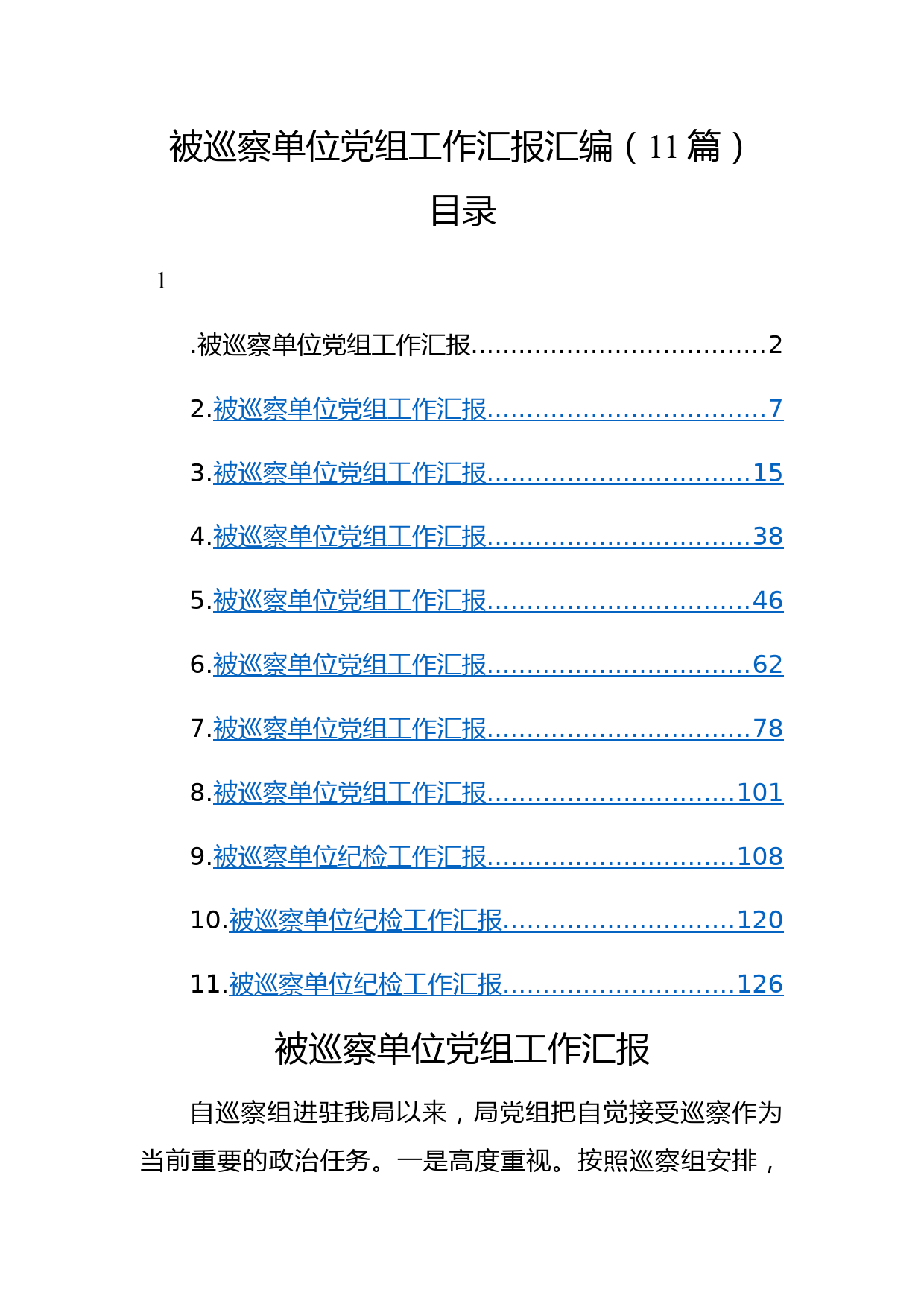 被巡察单位党组工作汇报汇编（11篇）

目录

1

.被巡察单位党组工作汇报....................................2

2.被巡察单位党组工作汇报..................................7

3.被巡察单位党组工作汇报................................15

4.被巡察单位党组工作汇报................................38

5.被巡察单位党组工作汇报................................46

6.被巡察单位党组工作汇报................................62

7.被巡察单位党组工作汇报................................78

8.被巡察单位党组工作汇报..............................101

9.被巡察单位纪检工作汇报..............................108

10.被巡察单位纪检工作汇报............................120

11.被巡察单位纪检工作汇报............................126

被巡察单位党组工作汇报

自巡察组进驻我局以来，局党组把自觉接受巡察作为当前重要的政治任务。一是高度重视。按照巡察组安排，